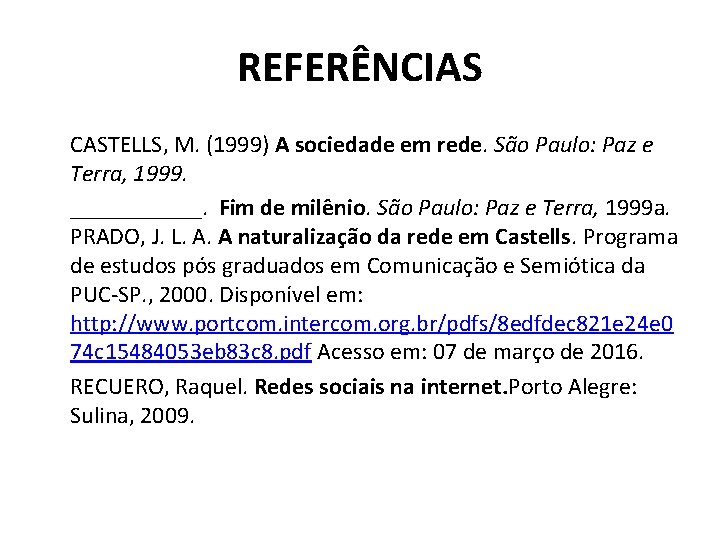 REFERÊNCIAS

CASTELLS, M. (1999) A sociedade em rede. São Paulo: Paz e Terra, 1999.

___________. Fim de milênio. São Paulo: Paz e Terra, 1999a.
PRADO, J. L. A. A naturalização da rede em Castells. Programa de estudos pós graduados em Comunicação e Semiótica da PUC-SP., 2000. Disponível em: http://www.portcom.intercom.org.br/pdfs/8edfdec821e24e074c15484053eb83c8.pdf Acesso em: 07 de março de 2016.

RECUERO, Raquel. Redes sociais na internet.Porto Alegre: Sulina, 2009.